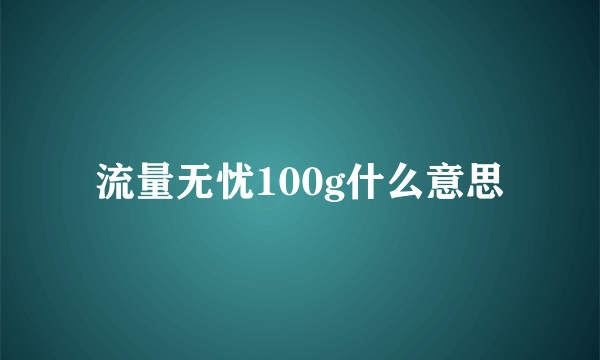 流量无忧100g什么意思